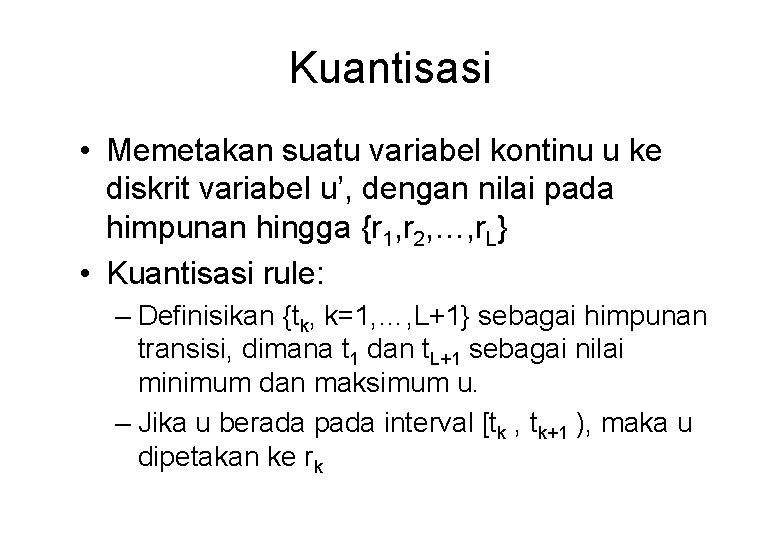 Kuantisasi

• Memetakan suatu variabel kontinu u ke diskrit variabel u', dengan nilai pada himpunan hingga $\{r_1,r_2,\ldots,r_L\}$

• Kuantisasi rule:

– Definisikan $\{t_k, k=1,\ldots,L+1\}$ sebagai himpunan transisi, dimana $t_1$ dan $t_{L+1}$ sebagai nilai minimum dan maksimum u.

– Jika u berada pada interval $[t_k , t_{k+1} )$, maka u dipetakan ke $r_k$